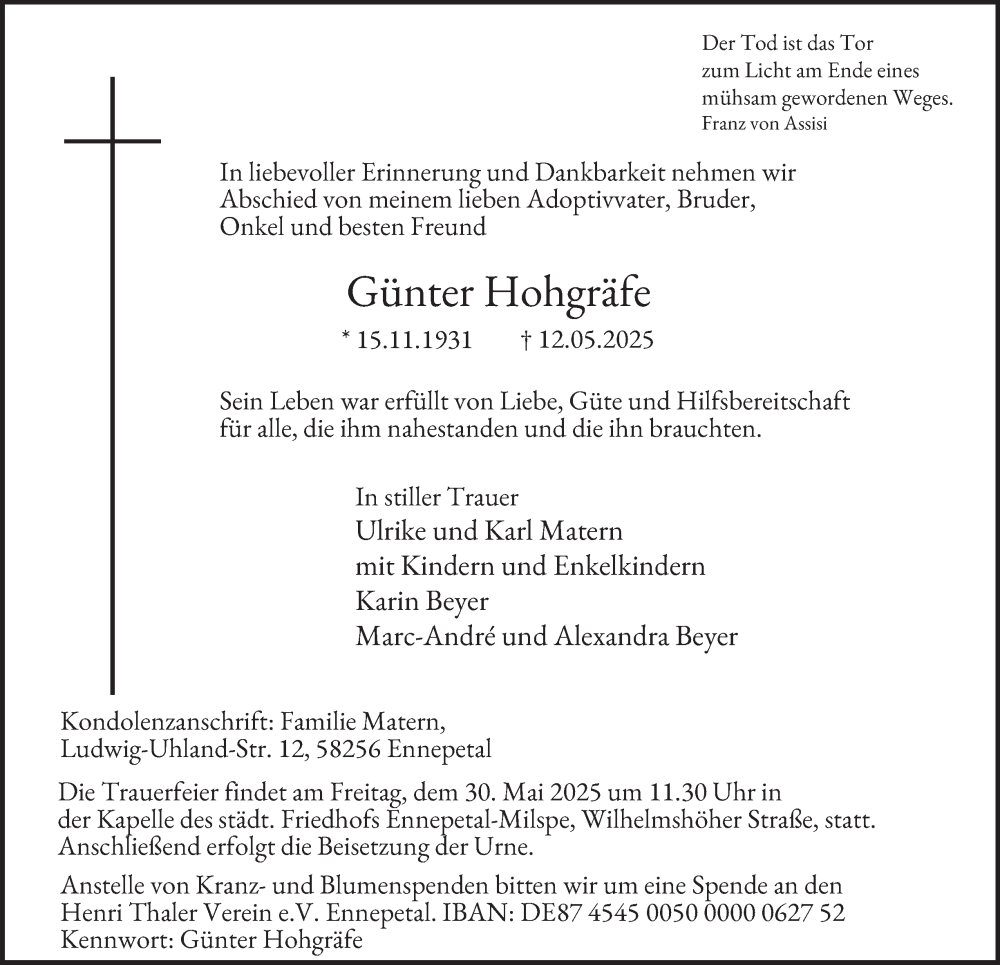 Der Tod ist das Tor
zum Licht am Ende eines
mühsam gewordenen Weges.
Franz von Assisi

In liebevoller Erinnerung und Dankbarkeit nehmen wir Abschied von meinem lieben Adoptivvater, Bruder, Onkel und besten Freund

Günter Hohgräfe

* 15.11.1931 † 12.05.2025

Sein Leben war erfüllt von Liebe, Güte und Hilfsbereitschaft für alle, die ihm nahestanden und die ihn brauchten.

In stiller Trauer
Ulrike und Karl Matern
mit Kindern und Enkelkindern
Karin Beyer
Marc-André und Alexandra Beyer

Kondolenzanschrift: Familie Matern,
Ludwig-Uhland-Str. 12, 58256 Ennepetal

Die Trauerfeier findet am Freitag, dem 30. Mai 2025 um 11.30 Uhr in der Kapelle des städt. Friedhofs Ennepetal-Milspe, Wilhelmshöher Straße, statt. Anschließend erfolgt die Beisetzung der Urne.

Anstelle von Kranz- und Blumenspenden bitten wir um eine Spende an den Henri Thaler Verein e.V. Ennepetal. IBAN: DE87 4545 0050 0000 0627 52
Kennwort: Günter Hohgräfe